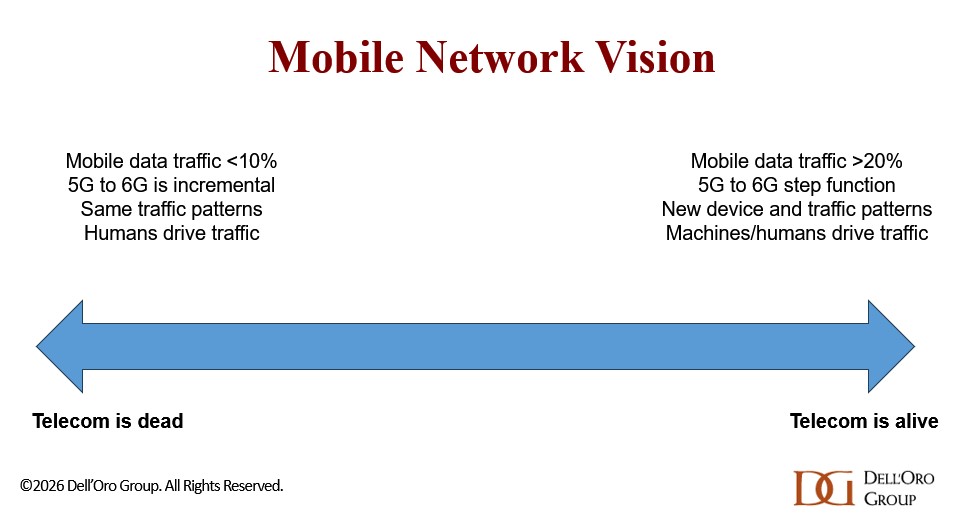 Mobile Network Vision

Mobile data traffic <10%
5G to 6G is incremental
Same traffic patterns
Humans drive traffic

Mobile data traffic >20%
5G to 6G step function
New device and traffic patterns
Machines/humans drive traffic

Telecom is dead

Telecom is alive

©2026 Dell'Oro Group. All Rights Reserved.

DG DELL'ORO GROUP